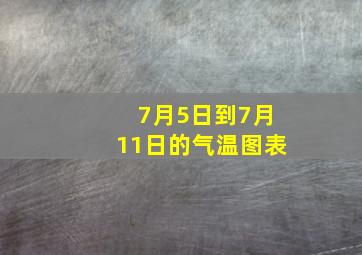 7月5日到7月11日的气温图表